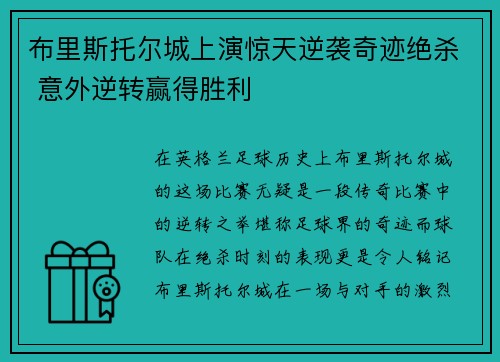 布里斯托尔城上演惊天逆袭奇迹绝杀 意外逆转赢得胜利

在英格兰足球历史上布里斯托尔城的这场比赛无疑是一段传奇比赛中的逆转之举堪称足球界的奇迹而球队在绝杀时刻的表现更是令人铭记布里斯托尔城在一场与对手的激烈